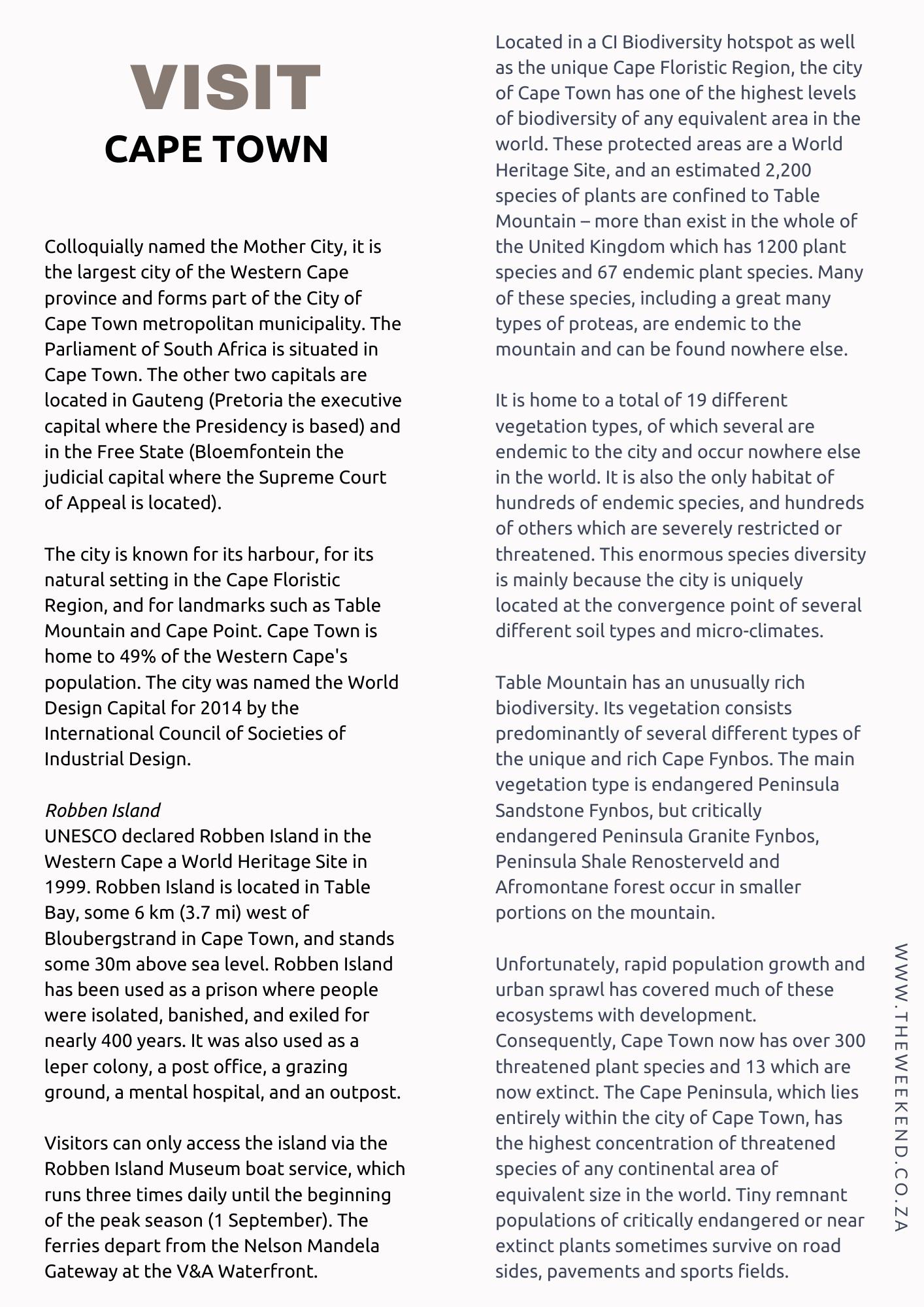 VISIT
CAPE TOWN

Colloquially named the Mother City, it is the largest city of the Western Cape province and forms part of the City of Cape Town metropolitan municipality. The Parliament of South Africa is situated in Cape Town. The other two capitals are located in Gauteng (Pretoria the executive capital where the Presidency is based) and in the Free State (Bloemfontein the judicial capital where the Supreme Court of Appeal is located).

The city is known for its harbour, for its natural setting in the Cape Floristic Region, and for landmarks such as Table Mountain and Cape Point. Cape Town is home to 49% of the Western Cape's population. The city was named the World Design Capital for 2014 by the International Council of Societies of Industrial Design.

Robben Island
UNESCO declared Robben Island in the Western Cape a World Heritage Site in 1999. Robben Island is located in Table Bay, some 6 km (3.7 mi) west of Bloubergstrand in Cape Town, and stands some 30m above sea level. Robben Island has been used as a prison where people were isolated, banished, and exiled for nearly 400 years. It was also used as a leper colony, a post office, a grazing ground, a mental hospital, and an outpost.

Visitors can only access the island via the Robben Island Museum boat service, which runs three times daily until the beginning of the peak season (1 September). The ferries depart from the Nelson Mandela Gateway at the V&A Waterfront.

Located in a CI Biodiversity hotspot as well as the unique Cape Floristic Region, the city of Cape Town has one of the highest levels of biodiversity of any equivalent area in the world. These protected areas are a World Heritage Site, and an estimated 2,200 species of plants are confined to Table Mountain – more than exist in the whole of the United Kingdom which has 1200 plant species and 67 endemic plant species. Many of these species, including a great many types of proteas, are endemic to the mountain and can be found nowhere else.

It is home to a total of 19 different vegetation types, of which several are endemic to the city and occur nowhere else in the world. It is also the only habitat of hundreds of endemic species, and hundreds of others which are severely restricted or threatened. This enormous species diversity is mainly because the city is uniquely located at the convergence point of several different soil types and micro-climates.

Table Mountain has an unusually rich biodiversity. Its vegetation consists predominantly of several different types of the unique and rich Cape Fynbos. The main vegetation type is endangered Peninsula Sandstone Fynbos, but critically endangered Peninsula Granite Fynbos, Peninsula Shale Renosterveld and Afromontane forest occur in smaller portions on the mountain.

Unfortunately, rapid population growth and urban sprawl has covered much of these ecosystems with development. Consequently, Cape Town now has over 300 threatened plant species and 13 which are now extinct. The Cape Peninsula, which lies entirely within the city of Cape Town, has the highest concentration of threatened species of any continental area of equivalent size in the world. Tiny remnant populations of critically endangered or near extinct plants sometimes survive on road sides, pavements and sports fields.

WWW.THEWEEKEND.CO.ZA